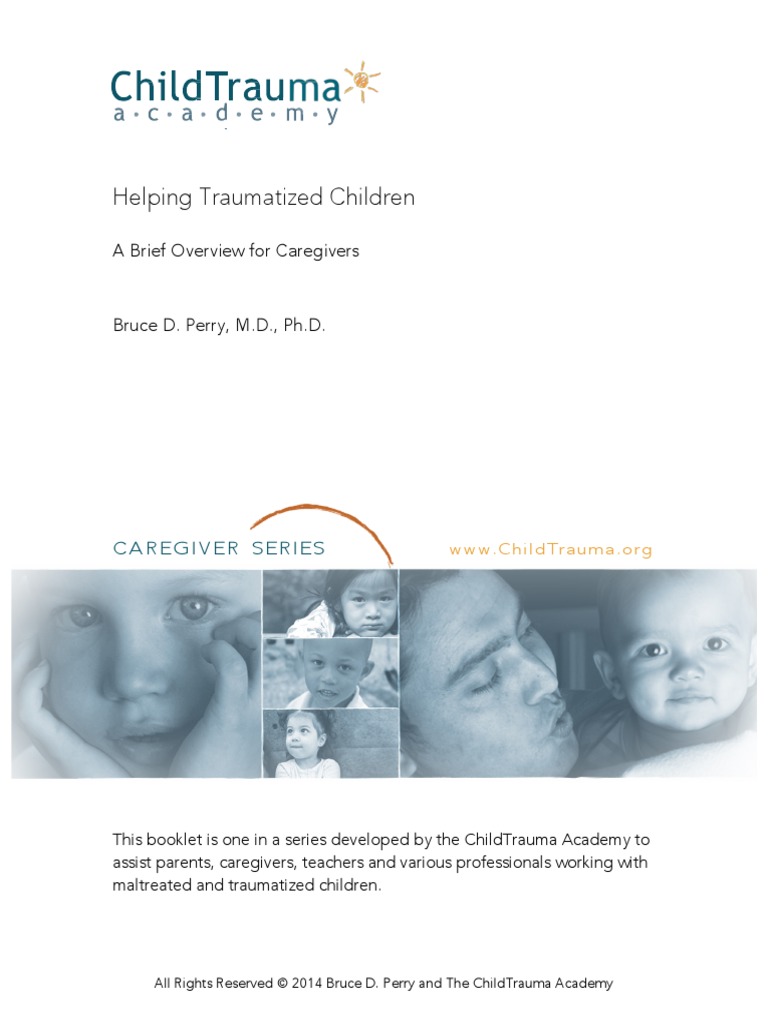 ChildTrauma
a·c·a·d·e·m·y

Helping Traumatized Children

A Brief Overview for Caregivers

Bruce D. Perry, M.D., Ph.D.

CAREGIVER SERIES

www.ChildTrauma.org

This booklet is one in a series developed by the ChildTrauma Academy to assist parents, caregivers, teachers and various professionals working with maltreated and traumatized children.

All Rights Reserved © 2014 Bruce D. Perry and The ChildTrauma Academy